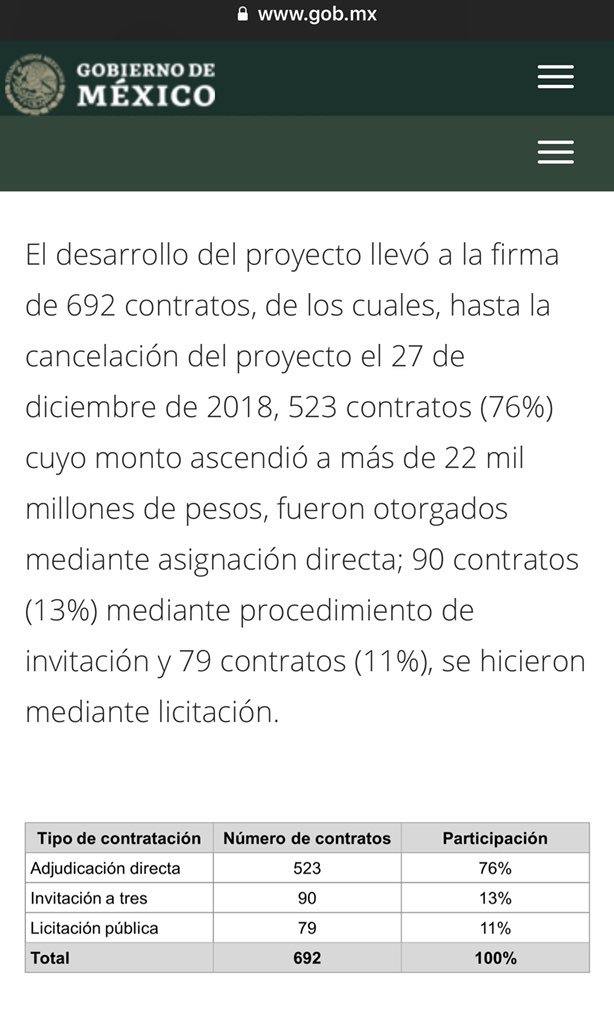 www.gob.mx

GOBIERNO DE
MÉXICO

El desarrollo del proyecto llevó a la firma de 692 contratos, de los cuales, hasta la cancelación del proyecto el 27 de diciembre de 2018, 523 contratos (76%) cuyo monto ascendió a más de 22 mil millones de pesos, fueron otorgados mediante asignación directa; 90 contratos (13%) mediante procedimiento de invitación y 79 contratos (11%), se hicieron mediante licitación.

| Tipo de contratación | Número de contratos | Participación |
|---|---|---|
| Adjudicación directa | 523 | 76% |
| Invitación a tres | 90 | 13% |
| Licitación pública | 79 | 11% |
| Total | 692 | 100% |